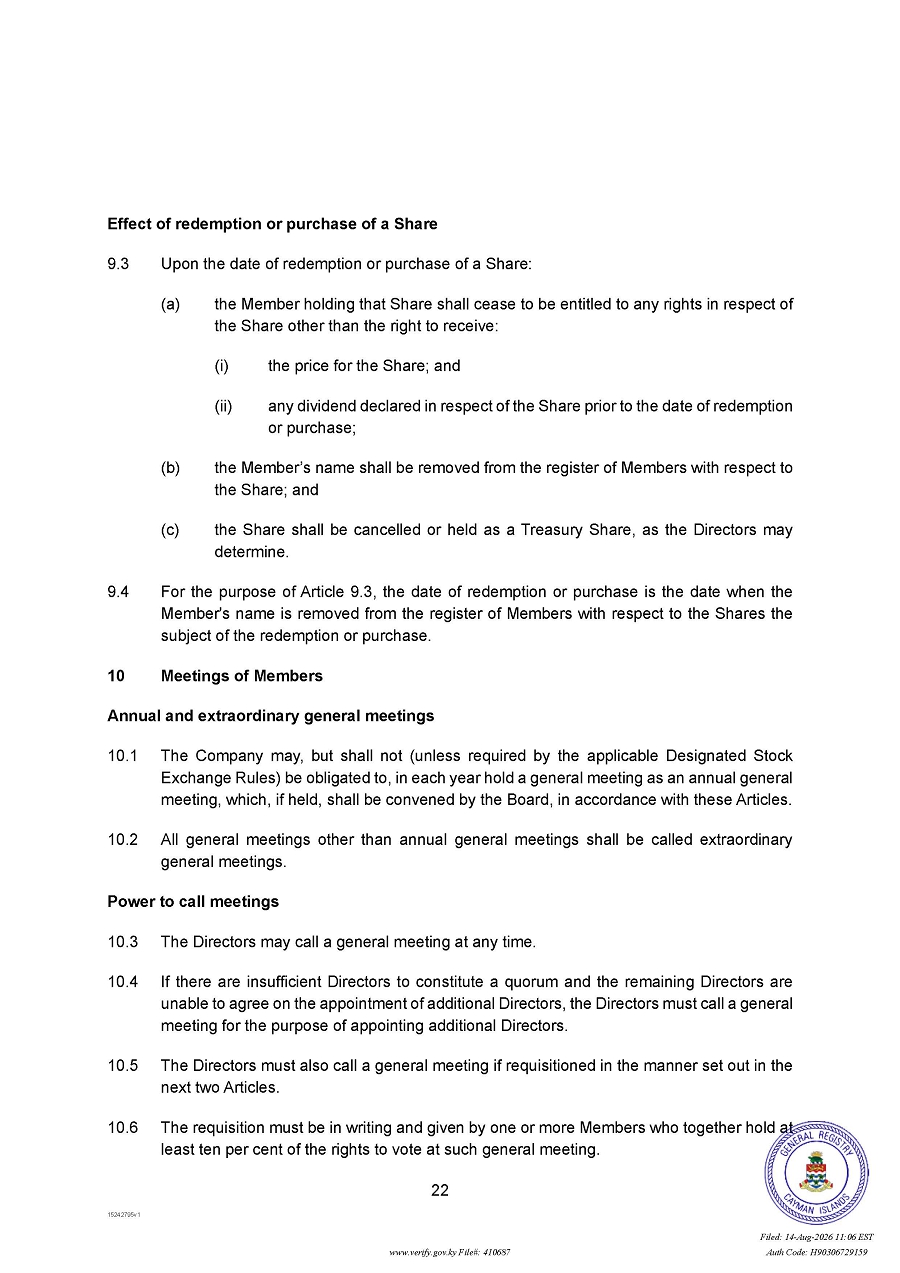 Effect of redemption or purchase of a Share

9.3 Upon the date of redemption or purchase of a Share:

(a) the Member holding that Share shall cease to be entitled to any rights in respect of the Share other than the right to receive:

(i) the price for the Share; and

(ii) any dividend declared in respect of the Share prior to the date of redemption or purchase;

(b) the Member's name shall be removed from the register of Members with respect to the Share; and

(c) the Share shall be cancelled or held as a Treasury Share, as the Directors may determine.

9.4 For the purpose of Article 9.3, the date of redemption or purchase is the date when the Member's name is removed from the register of Members with respect to the Shares the subject of the redemption or purchase.

10 Meetings of Members

Annual and extraordinary general meetings

10.1 The Company may, but shall not (unless required by the applicable Designated Stock Exchange Rules) be obligated to, in each year hold a general meeting as an annual general meeting, which, if held, shall be convened by the Board, in accordance with these Articles.

10.2 All general meetings other than annual general meetings shall be called extraordinary general meetings.

Power to call meetings

10.3 The Directors may call a general meeting at any time.

10.4 If there are insufficient Directors to constitute a quorum and the remaining Directors are unable to agree on the appointment of additional Directors, the Directors must call a general meeting for the purpose of appointing additional Directors.

10.5 The Directors must also call a general meeting if requisitioned in the manner set out in the next two Articles.

10.6 The requisition must be in writing and given by one or more Members who together hold at least ten per cent of the rights to vote at such general meeting.

22

15242795v1

GENERAL REGISTRY
CAYMAN ISLANDS

Filed: 14-Aug-2026 11:06 EST
www.verify.gov.ky File#: 410687
Auth Code: H90306729159